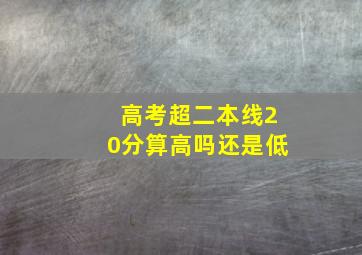 高考超二本线20分算高吗还是低